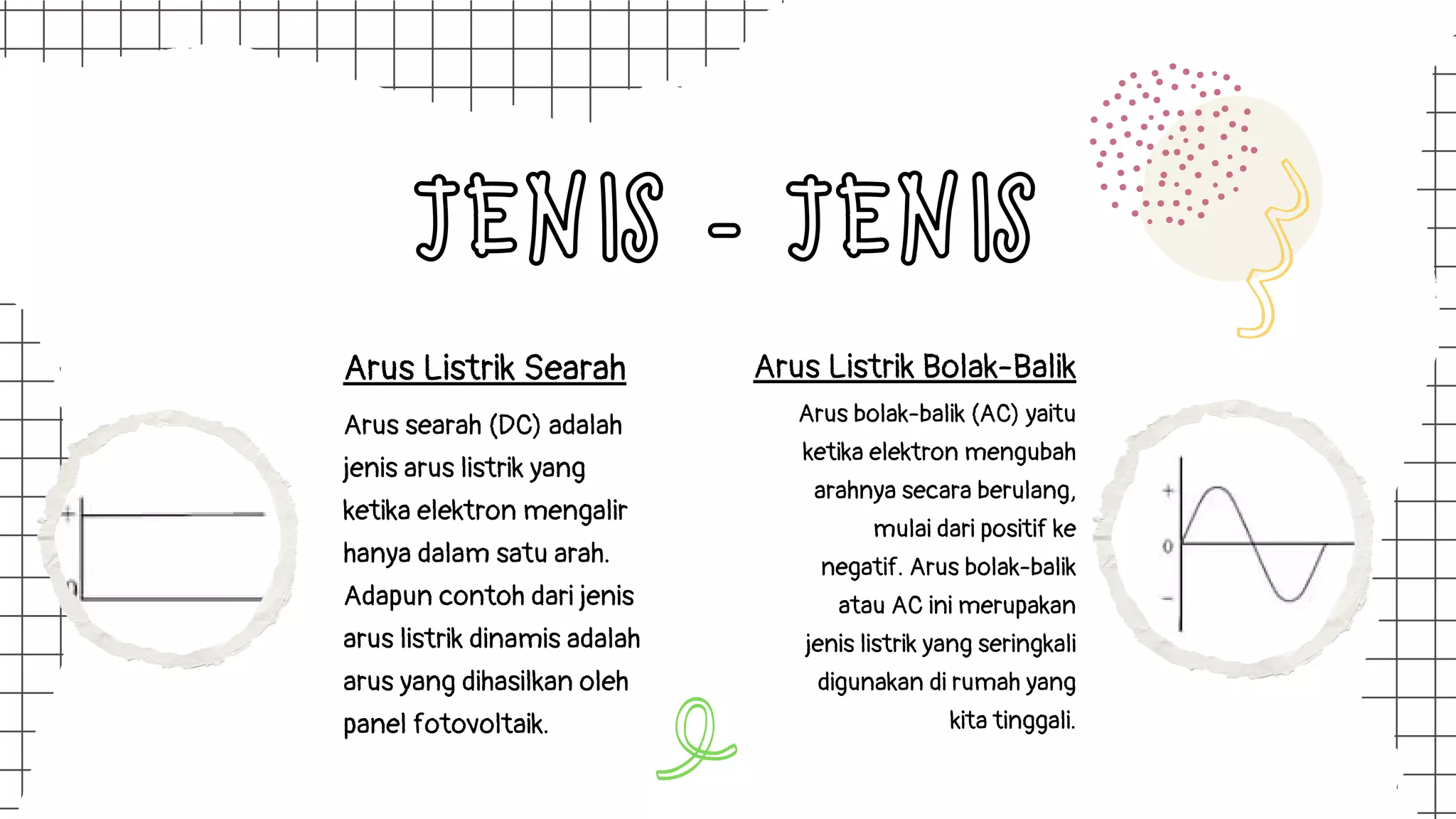 JENIS - JENIS

Arus Listrik Searah

Arus searah (DC) adalah jenis arus listrik yang ketika elektron mengalir hanya dalam satu arah. Adapun contoh dari jenis arus listrik dinamis adalah arus yang dihasilkan oleh panel fotovoltaik.

+

0

Arus Listrik Bolak-Balik

Arus bolak-balik (AC) yaitu ketika elektron mengubah arahnya secara berulang, mulai dari positif ke negatif. Arus bolak-balik atau AC ini merupakan jenis listrik yang seringkali digunakan di rumah yang kita tinggali.

+

0

-